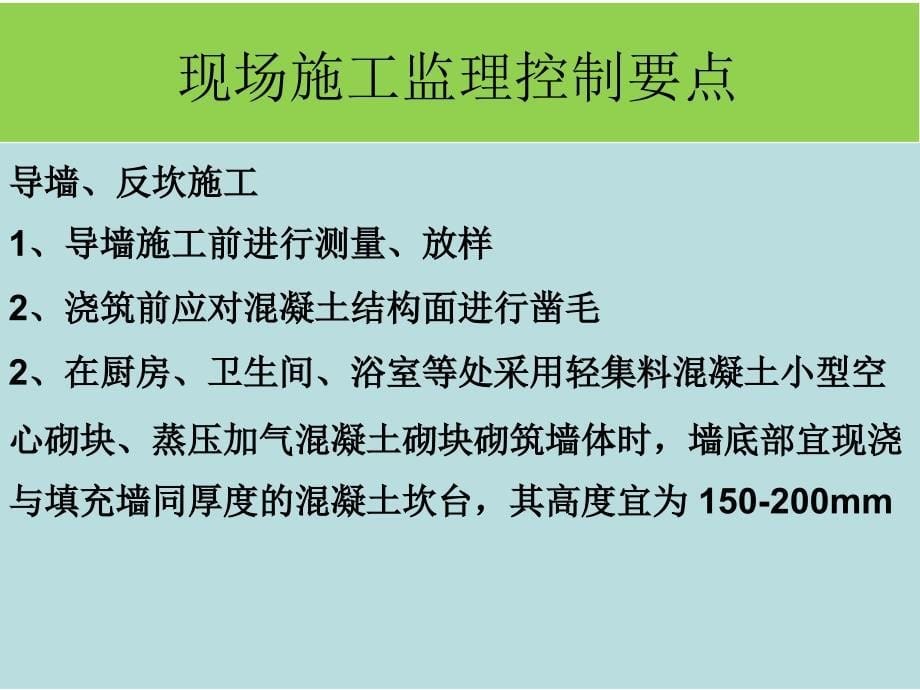 现场施工监理控制要点

导墙、反坎施工

1、导墙施工前进行测量、放样

2、浇筑前应对混凝土结构面进行凿毛

2、在厨房、卫生间、浴室等处采用轻集料混凝土小型空心砌块、蒸压加气混凝土砌块砌筑墙体时，墙底部宜现浇与填充墙同厚度的混凝土坎台，其高度宜为 150-200mm